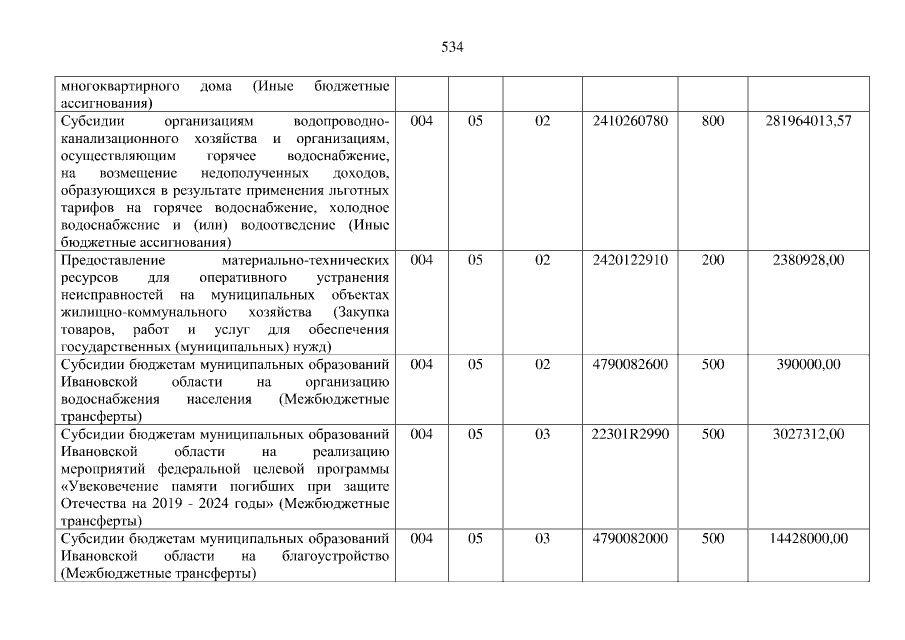 534

| многоквартирного дома (Иные бюджетные ассигнования) | | | | | | |
|---|---|---|---|---|---|---|
| Субсидии организациям водопроводно-канализационного хозяйства и организациям, осуществляющим горячее водоснабжение, на возмещение недополученных доходов, образующихся в результате применения льготных тарифов на горячее водоснабжение, холодное водоснабжение и (или) водоотведение (Иные бюджетные ассигнования) | 004 | 05 | 02 | 2410260780 | 800 | 281964013,57 |
| Предоставление материально-технических ресурсов для оперативного устранения неисправностей на муниципальных объектах жилищно-коммунального хозяйства (Закупка товаров, работ и услуг для обеспечения государственных (муниципальных) нужд) | 004 | 05 | 02 | 2420122910 | 200 | 2380928,00 |
| Субсидии бюджетам муниципальных образований Ивановской области на организацию водоснабжения населения (Межбюджетные трансферты) | 004 | 05 | 02 | 4790082600 | 500 | 390000,00 |
| Субсидии бюджетам муниципальных образований Ивановской области на реализацию мероприятий федеральной целевой программы «Увековечение памяти погибших при защите Отечества на 2019 - 2024 годы» (Межбюджетные трансферты) | 004 | 05 | 03 | 22301R2990 | 500 | 3027312,00 |
| Субсидии бюджетам муниципальных образований Ивановской области на благоустройство (Межбюджетные трансферты) | 004 | 05 | 03 | 4790082000 | 500 | 14428000,00 |